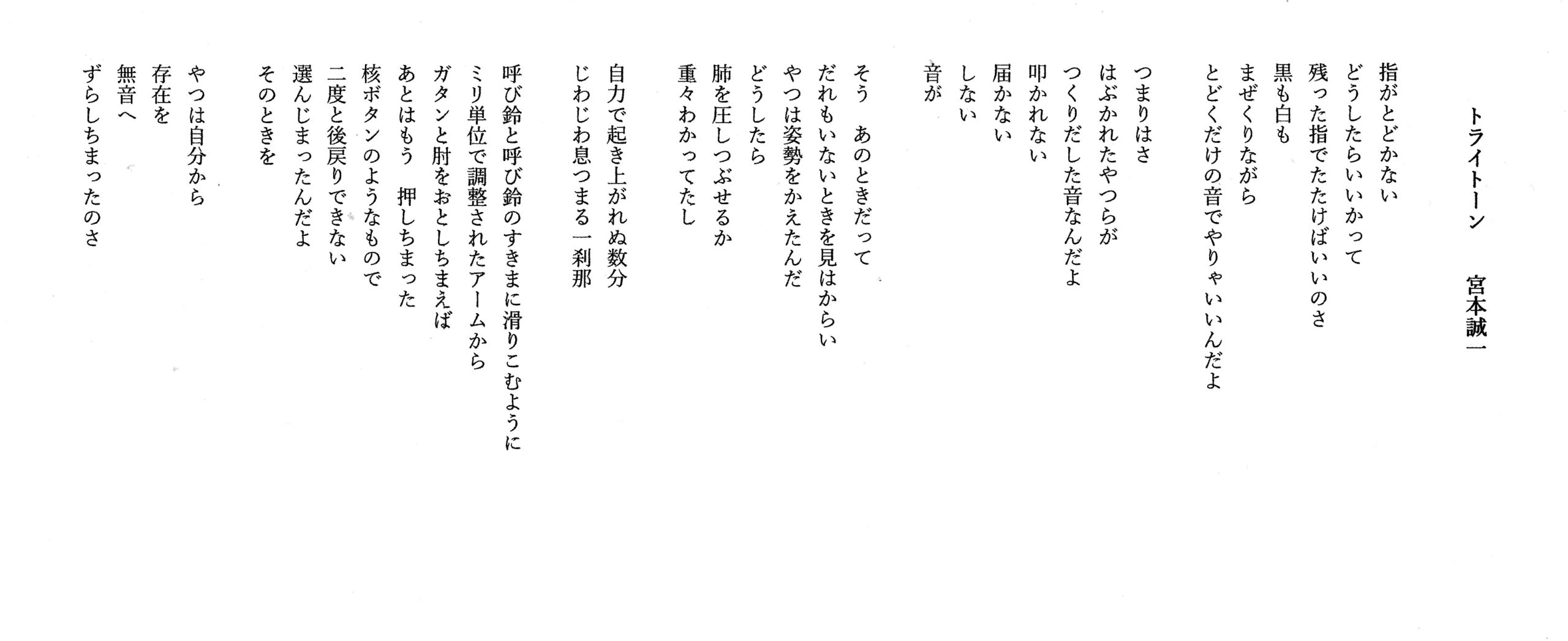 トライトーン　宮本誠一

指がとどかない
どうしたらいいかって
残った指でたたけばいいのさ
黒も白も
まぜくりながら
とどくだけの音でやりゃいいんだよ

つまりはさ
はぶかれたやつらが
つくりだした音なんだよ
叩かれない
届かない
しない
音が

そう　あのときだって
だれもいないときを見はからい
やつは姿勢をかえたんだ
どうしたら
肺を圧しつぶせるか
重々わかってたし

自力で起き上がれぬ数分
じわじわ息つまる一刹那

呼び鈴と呼び鈴のすきまに滑りこむように
ミリ単位で調整されたアームから
ガタンと肘をおとしちまえば
あとはもう　押しちまった
核ボタンのようなもので
二度と後戻りできない
選んじまったんだよ
そのときを

やつは自分から
存在を
無音へ
ずらしちまったのさ